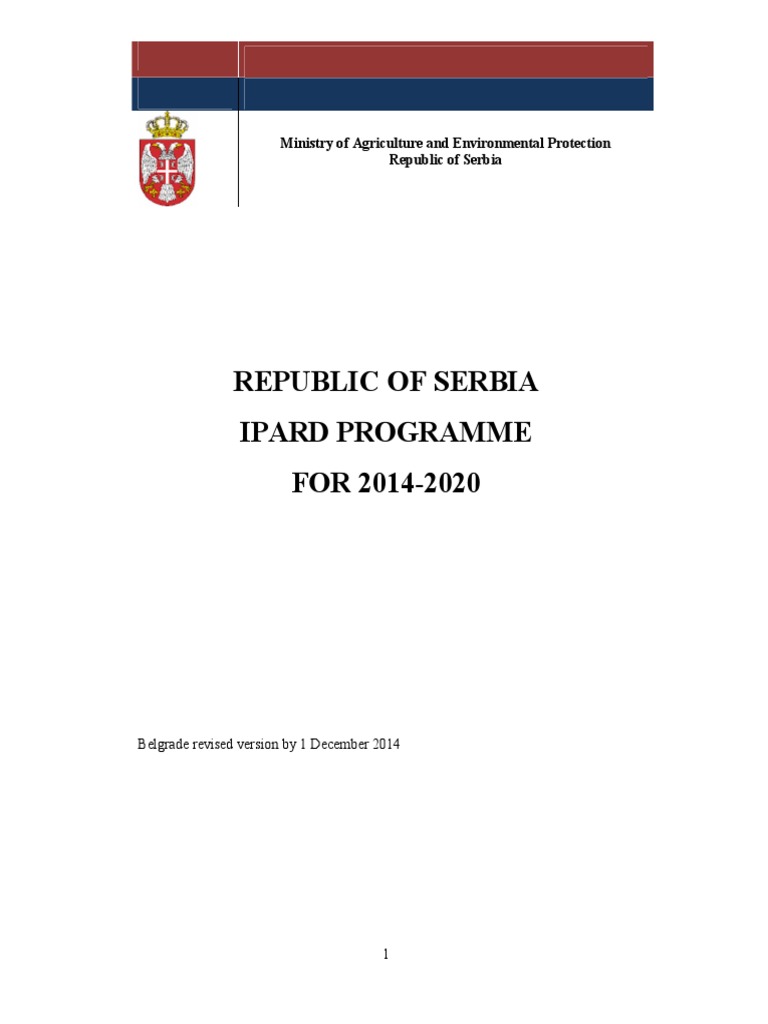 Ministry of Agriculture and Environmental Protection
Republic of Serbia

REPUBLIC OF SERBIA
IPARD PROGRAMME
FOR 2014-2020

Belgrade revised version by 1 December 2014

1